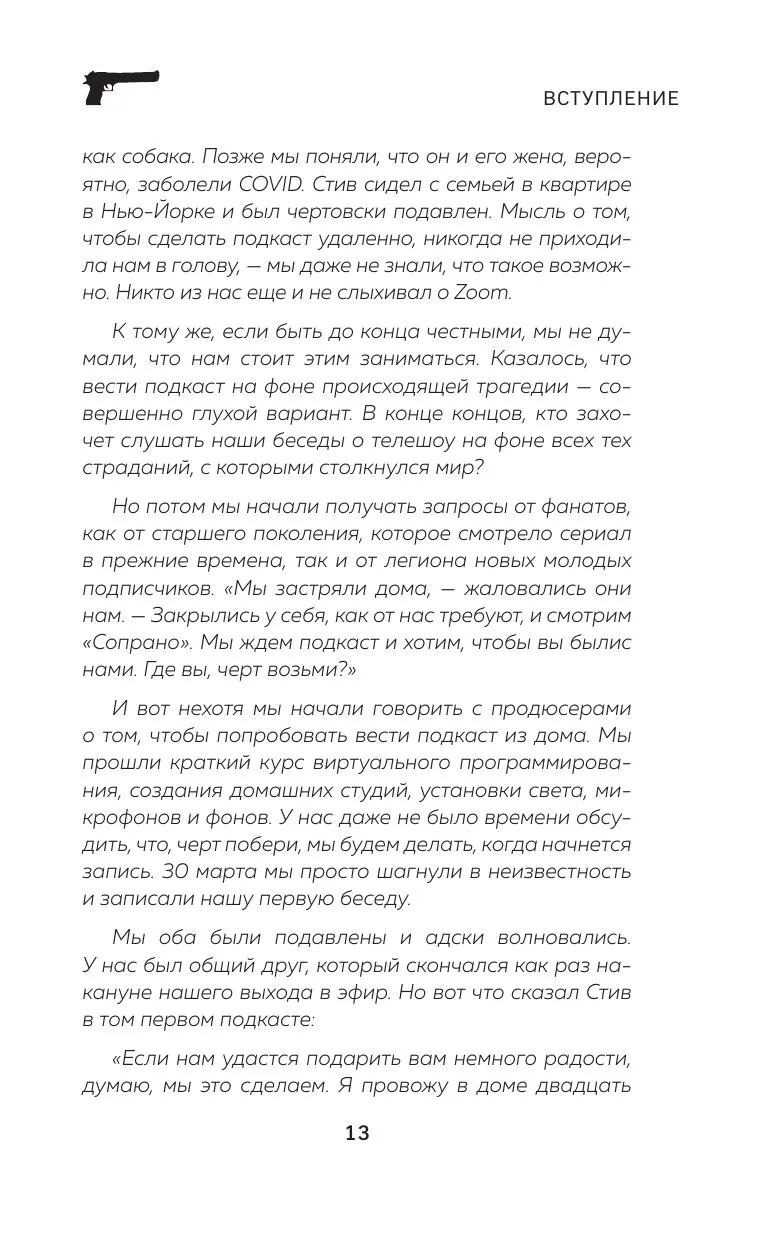 ВСТУПЛЕНИЕ

как собака. Позже мы поняли, что он и его жена, вероятно, заболели COVID. Стив сидел с семьей в квартире в Нью-Йорке и был чертовски подавлен. Мысль о том, чтобы сделать подкаст удаленно, никогда не приходила нам в голову, — мы даже не знали, что такое возможно. Никто из нас еще и не слыхивал о Zoom.

К тому же, если быть до конца честными, мы не думали, что нам стоит этим заниматься. Казалось, что вести подкаст на фоне происходящей трагедии — совершенно глухой вариант. В конце концов, кто захочет слушать наши беседы о телешоу на фоне всех тех страданий, с которыми столкнулся мир?

Но потом мы начали получать запросы от фанатов, как от старшего поколения, которое смотрело сериал в прежние времена, так и от легиона новых молодых подписчиков. «Мы застряли дома, — жаловались они нам. — Закрылись у себя, как от нас требуют, и смотрим «Сопрано». Мы ждем подкаст и хотим, чтобы вы былис нами. Где вы, черт возьми?»

И вот нехотя мы начали говорить с продюсерами о том, чтобы попробовать вести подкаст из дома. Мы прошли краткий курс виртуального программирования, создания домашних студий, установки света, микрофонов и фонов. У нас даже не было времени обсудить, что, черт побери, мы будем делать, когда начнется запись. 30 марта мы просто шагнули в неизвестность и записали нашу первую беседу.

Мы оба были подавлены и адски волновались. У нас был общий друг, который скончался как раз накануне нашего выхода в эфир. Но вот что сказал Стив в том первом подкасте:

«Если нам удастся подарить вам немного радости, думаю, мы это сделаем. Я провожу в доме двадцать

13